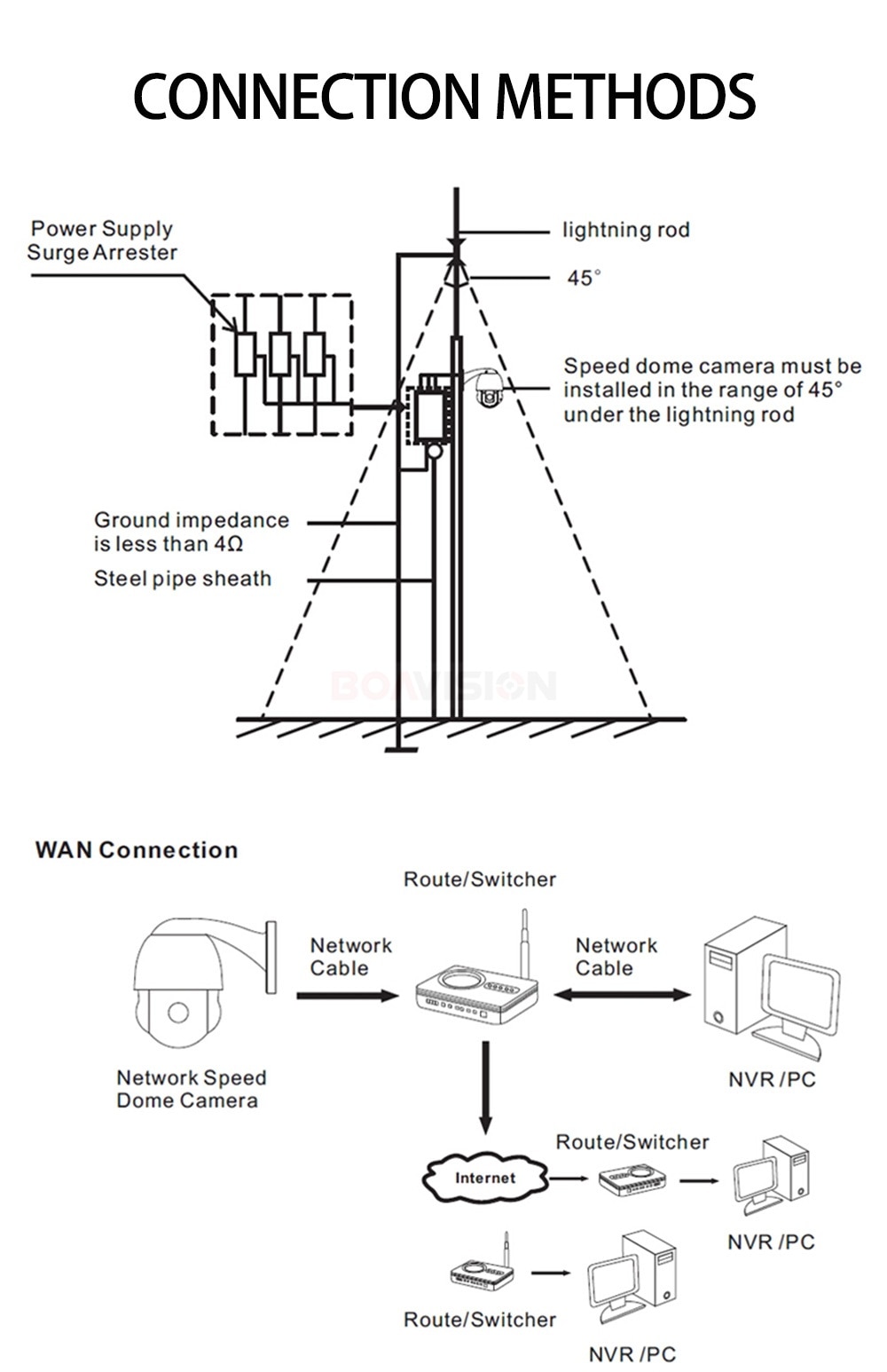 CONNECTION METHODS

Power Supply
Surge Arrester

lightning rod

45°

Speed dome camera must be installed in the range of 45° under the lightning rod

Ground impedance is less than 4Ω

Steel pipe sheath

BOAVISION

WAN Connection

Route/Switcher

Network Cable

Network Cable

Network Speed Dome Camera

NVR /PC

Internet

Route/Switcher

NVR /PC

Route/Switcher

NVR /PC